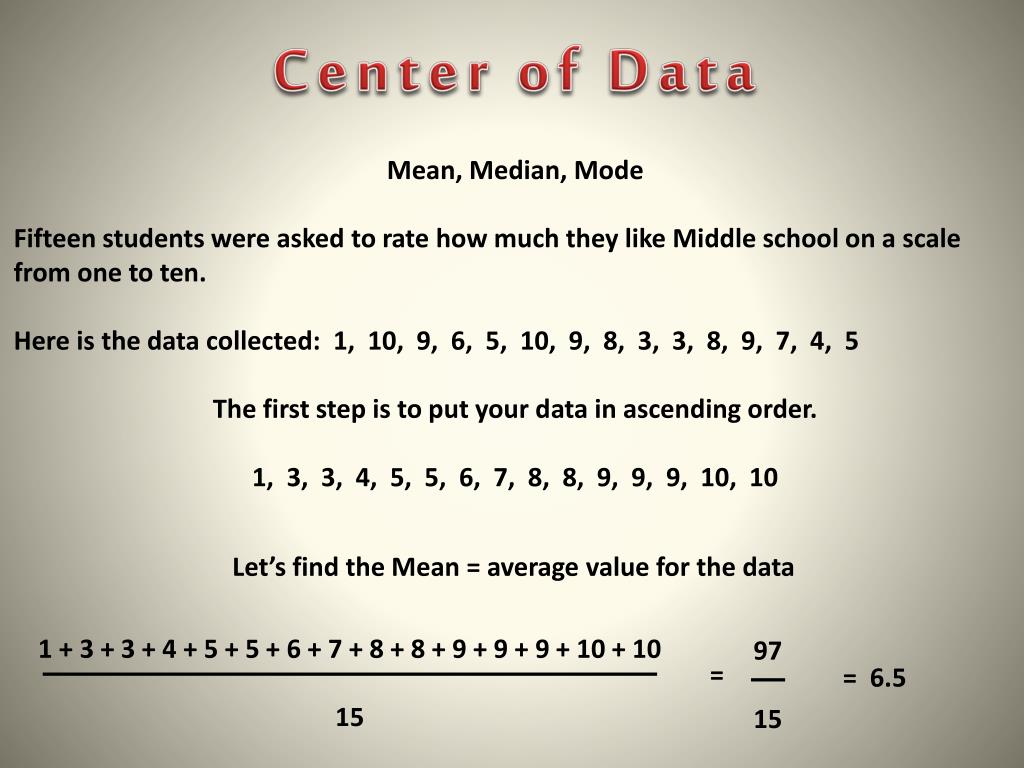 Center of Data

Mean, Median, Mode

Fifteen students were asked to rate how much they like Middle school on a scale from one to ten.

Here is the data collected: 1, 10, 9, 6, 5, 10, 9, 8, 3, 3, 8, 9, 7, 4, 5

The first step is to put your data in ascending order.

1, 3, 3, 4, 5, 5, 6, 7, 8, 8, 9, 9, 9, 10, 10

Let's find the Mean = average value for the data

$\frac{1 + 3 + 3 + 4 + 5 + 5 + 6 + 7 + 8 + 8 + 9 + 9 + 9 + 10 + 10}{15} = \frac{97}{15} = 6.5$